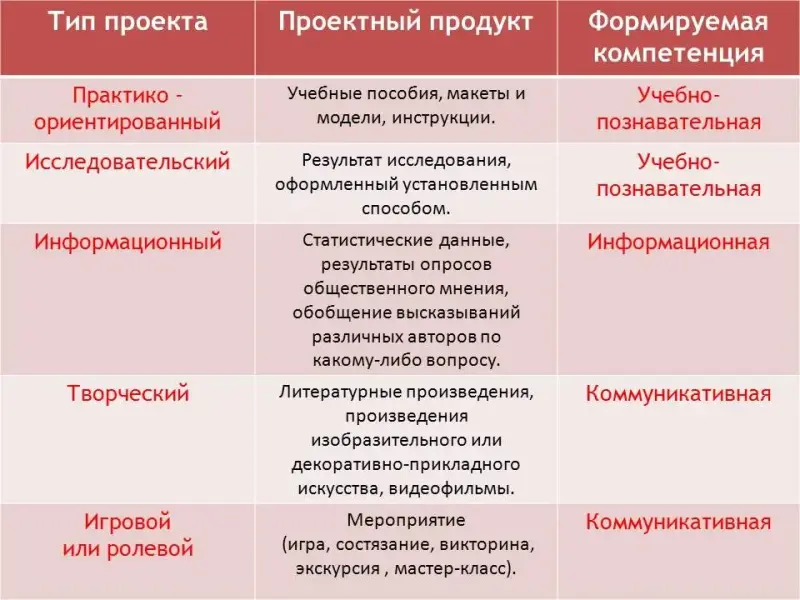 | Тип проекта | Проектный продукт | Формируемая компетенция |
|---|---|---|
| Практико - ориентированный | Учебные пособия, макеты и модели, инструкции. | Учебно-познавательная |
| Исследовательский | Результат исследования, оформленный установленным способом. | Учебно-познавательная |
| Информационный | Статистические данные, результаты опросов общественного мнения, обобщение высказываний различных авторов по какому-либо вопросу. | Информационная |
| Творческий | Литературные произведения, произведения изобразительного или декоративно-прикладного искусства, видеофильмы. | Коммуникативная |
| Игровой или ролевой | Мероприятие (игра, состязание, викторина, экскурсия , мастер-класс). | Коммуникативная |